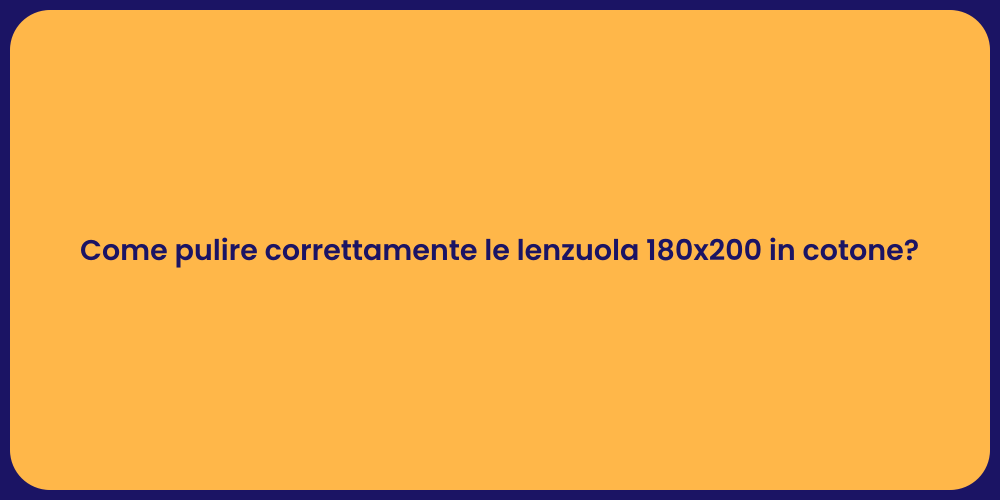 Come pulire correttamente le lenzuola 180x200 in cotone?